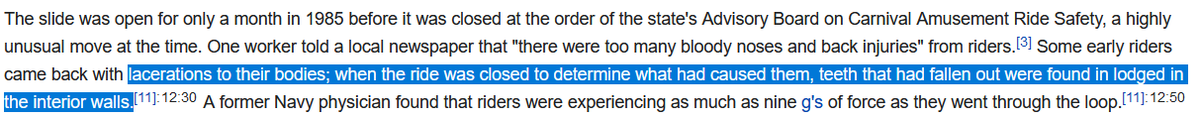 The slide was open for only a month in 1985 before it was closed at the order of the state's Advisory Board on Carnival Amusement Ride Safety, a highly unusual move at the time. One worker told a local newspaper that "there were too many bloody noses and back injuries" from riders.[3] Some early riders came back with lacerations to their bodies; when the ride was closed to determine what had caused them, teeth that had fallen out were found in lodged in the interior walls.[11]: 12:30 A former Navy physician found that riders were experiencing as much as nine g's of force as they went through the loop.[11]: 12:50